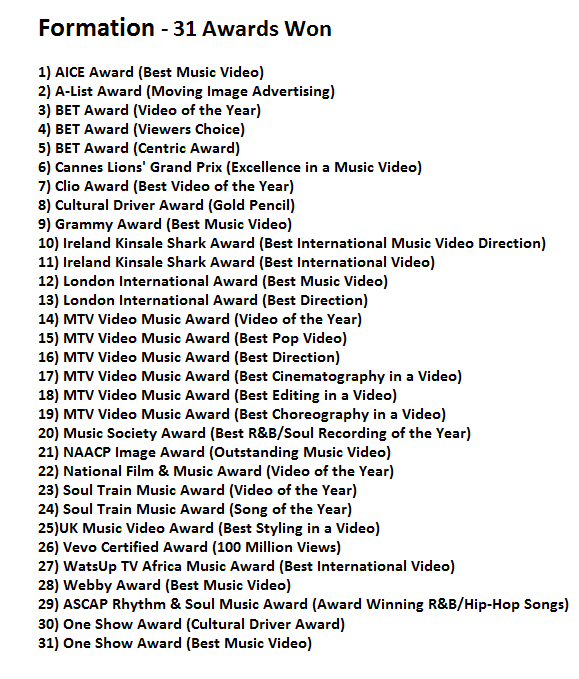 Formation - 31 Awards Won

1) AICE Award (Best Music Video)
2) A-List Award (Moving Image Advertising)
3) BET Award (Video of the Year)
4) BET Award (Viewers Choice)
5) BET Award (Centric Award)
6) Cannes Lions' Grand Prix (Excellence in a Music Video)
7) Clio Award (Best Video of the Year)
8) Cultural Driver Award (Gold Pencil)
9) Grammy Award (Best Music Video)
10) Ireland Kinsale Shark Award (Best International Music Video Direction)
11) Ireland Kinsale Shark Award (Best International Video)
12) London International Award (Best Music Video)
13) London International Award (Best Direction)
14) MTV Video Music Award (Video of the Year)
15) MTV Video Music Award (Best Pop Video)
16) MTV Video Music Award (Best Direction)
17) MTV Video Music Award (Best Cinematography in a Video)
18) MTV Video Music Award (Best Editing in a Video)
19) MTV Video Music Award (Best Choreography in a Video)
20) Music Society Award (Best R&B/Soul Recording of the Year)
21) NAACP Image Award (Outstanding Music Video)
22) National Film & Music Award (Video of the Year)
23) Soul Train Music Award (Video of the Year)
24) Soul Train Music Award (Song of the Year)
25)UK Music Video Award (Best Styling in a Video)
26) Vevo Certified Award (100 Million Views)
27) WatsUp TV Africa Music Award (Best International Video)
28) Webby Award (Best Music Video)
29) ASCAP Rhythm & Soul Music Award (Award Winning R&B/Hip-Hop Songs)
30) One Show Award (Cultural Driver Award)
31) One Show Award (Best Music Video)